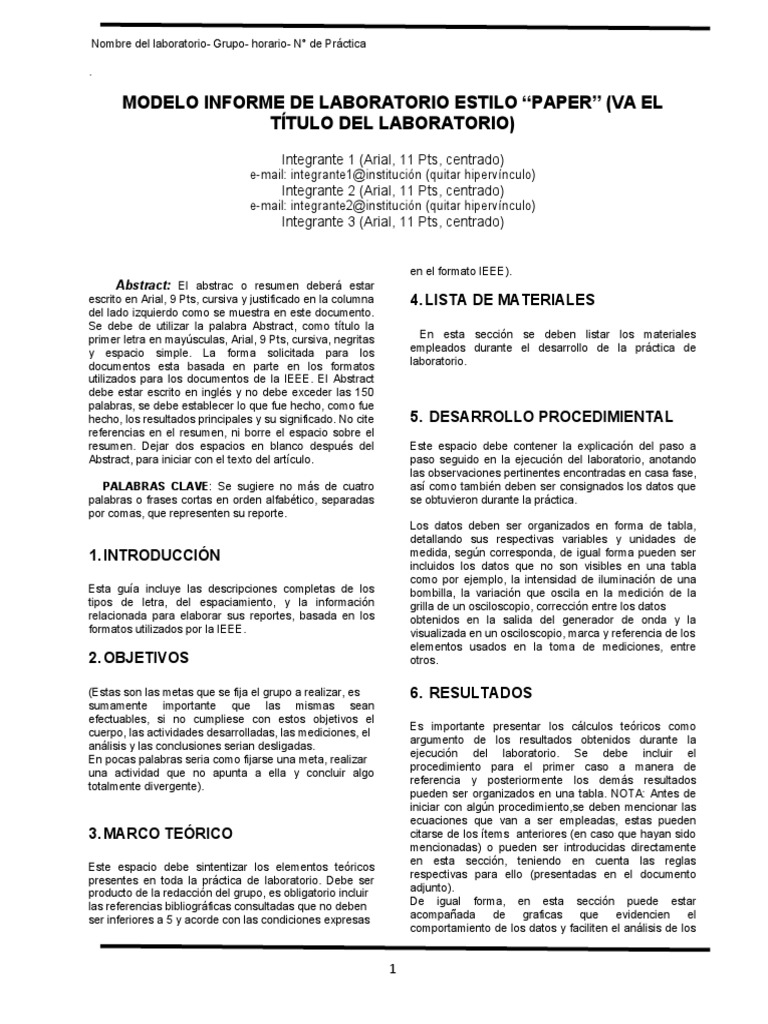 Nombre del laboratorio- Grupo- horario- N° de Práctica

.

MODELO INFORME DE LABORATORIO ESTILO “PAPER” (VA EL TÍTULO DEL LABORATORIO)

Integrante 1 (Arial, 11 Pts, centrado)
e-mail: integrante1@institución (quitar hipervínculo)
Integrante 2 (Arial, 11 Pts, centrado)
e-mail: integrante2@institución (quitar hipervínculo)
Integrante 3 (Arial, 11 Pts, centrado)

Abstract: El abstrac o resumen deberá estar escrito en Arial, 9 Pts, cursiva y justificado en la columna del lado izquierdo como se muestra en este documento. Se debe de utilizar la palabra Abstract, como título la primer letra en mayúsculas, Arial, 9 Pts, cursiva, negritas y espacio simple. La forma solicitada para los documentos esta basada en parte en los formatos utilizados para los documentos de la IEEE. El Abstract debe estar escrito en inglés y no debe exceder las 150 palabras, se debe establecer lo que fue hecho, como fue hecho, los resultados principales y su significado. No cite referencias en el resumen, ni borre el espacio sobre el resumen. Dejar dos espacios en blanco después del Abstract, para iniciar con el texto del artículo.

PALABRAS CLAVE: Se sugiere no más de cuatro palabras o frases cortas en orden alfabético, separadas por comas, que representen su reporte.

1. INTRODUCCIÓN

Esta guía incluye las descripciones completas de los tipos de letra, del espaciamiento, y la información relacionada para elaborar sus reportes, basada en los formatos utilizados por la IEEE.

2. OBJETIVOS

(Estas son las metas que se fija el grupo a realizar, es sumamente importante que las mismas sean efectuables, si no cumpliese con estos objetivos el cuerpo, las actividades desarrolladas, las mediciones, el análisis y las conclusiones serian desligadas.
En pocas palabras seria como fijarse una meta, realizar una actividad que no apunta a ella y concluir algo totalmente divergente).

3. MARCO TEÓRICO

Este espacio debe sintentizar los elementos teóricos presentes en toda la práctica de laboratorio. Debe ser producto de la redacción del grupo, es obligatorio incluir las referencias bibliográficas consultadas que no deben ser inferiores a 5 y acorde con las condiciones expresas en el formato IEEE).

4. LISTA DE MATERIALES

En esta sección se deben listar los materiales empleados durante el desarrollo de la práctica de laboratorio.

5. DESARROLLO PROCEDIMIENTAL

Este espacio debe contener la explicación del paso a paso seguido en la ejecución del laboratorio, anotando las observaciones pertinentes encontradas en casa fase, así como también deben ser consignados los datos que se obtuvieron durante la práctica.

Los datos deben ser organizados en forma de tabla, detallando sus respectivas variables y unidades de medida, según corresponda, de igual forma pueden ser incluidos los datos que no son visibles en una tabla como por ejemplo, la intensidad de iluminación de una bombilla, la variación que oscila en la medición de la grilla de un osciloscopio, corrección entre los datos obtenidos en la salida del generador de onda y la visualizada en un osciloscopio, marca y referencia de los elementos usados en la toma de mediciones, entre otros.

6. RESULTADOS

Es importante presentar los cálculos teóricos como argumento de los resultados obtenidos durante la ejecución del laboratorio. Se debe incluir el procedimiento para el primer caso a manera de referencia y posteriormente los demás resultados pueden ser organizados en una tabla. NOTA: Antes de iniciar con algún procedimiento,se deben mencionar las ecuaciones que van a ser empleadas, estas pueden citarse de los ítems anteriores (en caso que hayan sido mencionadas) o pueden ser introducidas directamente en esta sección, teniendo en cuenta las reglas respectivas para ello (presentadas en el documento adjunto).
De igual forma, en esta sección puede estar acompañada de graficas que evidencien el comportamiento de los datos y faciliten el análisis de los

1